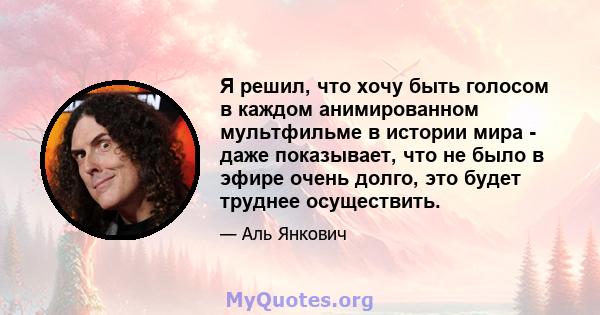 Я решил, что хочу быть голосом в каждом анимированном мультфильме в истории мира - даже показывает, что не было в эфире очень долго, это будет труднее осуществить.

— Аль Янкович

MyQuotes.org